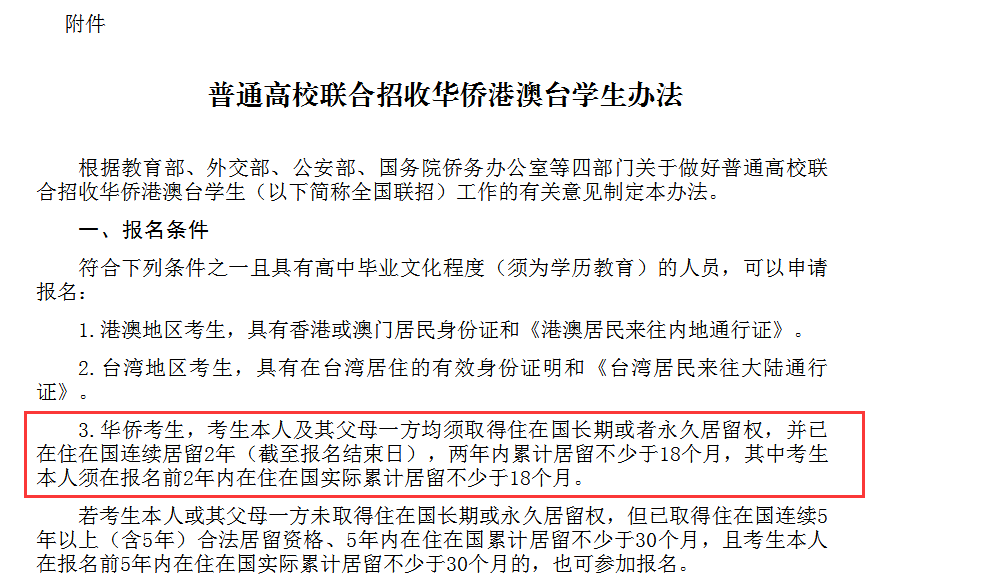 附件

普通高校联合招收华侨港澳台学生办法

根据教育部、外交部、公安部、国务院侨务办公室等四部门关于做好普通高校联合招收华侨港澳台学生（以下简称全国联招）工作的有关意见制定本办法。

一、报名条件

符合下列条件之一且具有高中毕业文化程度（须为学历教育）的人员，可以申请报名：

1.港澳地区考生，具有香港或澳门居民身份证和《港澳居民来往内地通行证》。

2.台湾地区考生，具有在台湾居住的有效身份证明和《台湾居民来往大陆通行证》。

3.华侨考生，考生本人及其父母一方均须取得住在国长期或者永久居留权，并已在住在国连续居留2年（截至报名结束日），两年内累计居留不少于18个月，其中考生本人须在报名前2年内在住在国实际累计居留不少于18个月。

若考生本人或其父母一方未取得住在国长期或永久居留权，但已取得住在国连续5年以上（含5年）合法居留资格、5年内在住在国累计居留不少于30个月，且考生本人在报名前5年内在住在国实际累计居留不少于30个月的，也可参加报名。